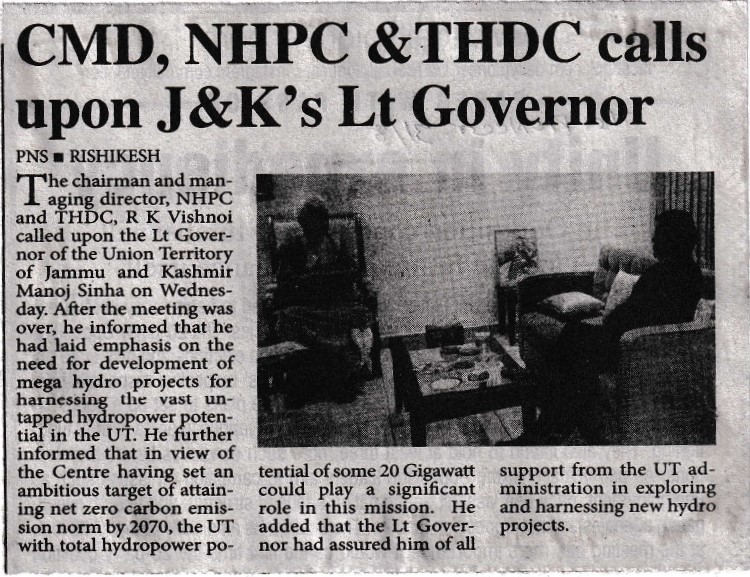 CMD, NHPC &THDC calls upon J&K's Lt Governor

PNS ■ RISHIKESH

The chairman and managing director, NHPC and THDC, R K Vishnoi called upon the Lt Governor of the Union Territory of Jammu and Kashmir Manoj Sinha on Wednesday. After the meeting was over, he informed that he had laid emphasis on the need for development of mega hydro projects for harnessing the vast untapped hydropower potential in the UT. He further informed that in view of the Centre having set an ambitious target of attaining net zero carbon emission norm by 2070, the UT with total hydropower potential of some 20 Gigawatt could play a significant role in this mission. He added that the Lt Governor had assured him of all support from the UT administration in exploring and harnessing new hydro projects.